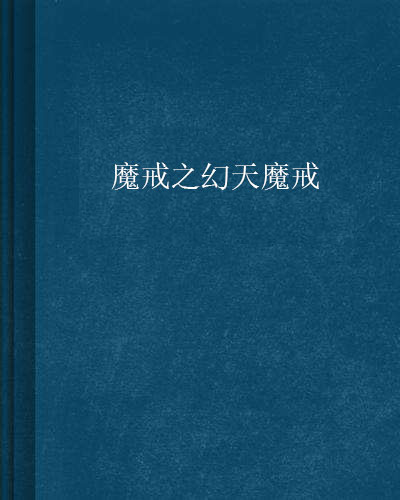 魔戒之幻天魔戒